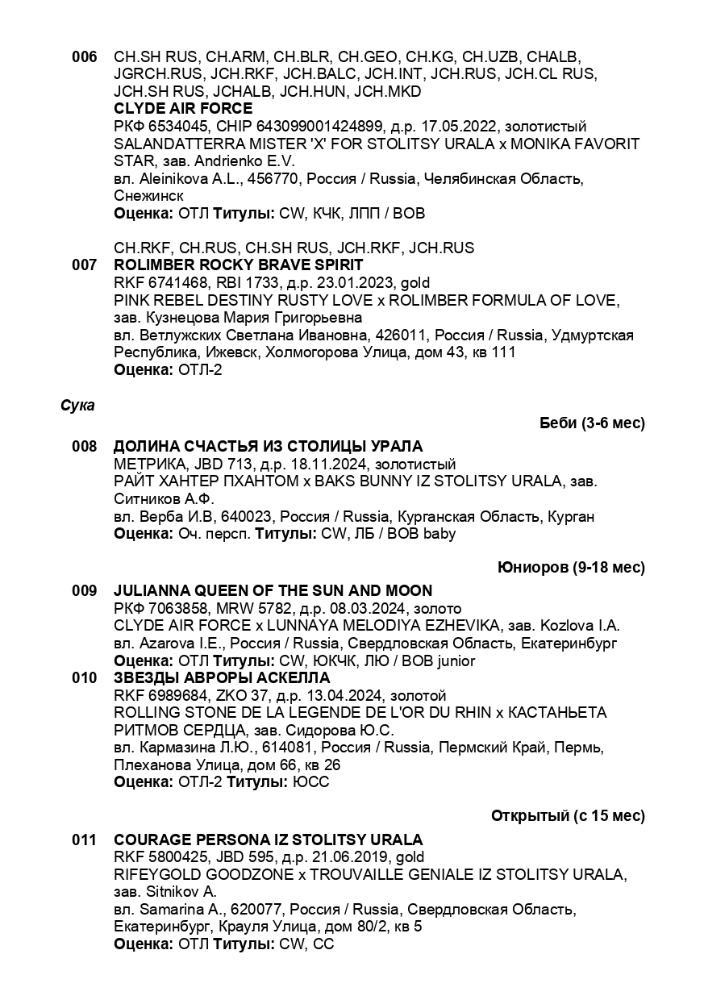 006 CH.SH RUS, CH.ARM, CH.BLR, CH.GEO, CH.KG, CH.UZB, CHALB, JGRCH.RUS, JCH.RKF, JCH.BALC, JCH.INT, JCH.RUS, JCH.CL RUS, JCH.SH RUS, JCHALB, JCH.HUN, JCH.MKD
CLYDE AIR FORCE
РКФ 6534045, CHIP 643099001424899, д.р. 17.05.2022, золотистый
SALANDATTERRA MISTER 'X' FOR STOLITSY URALA x MONIKA FAVORIT STAR, зав. Andrienko E.V.
вл. Aleinikova A.L., 456770, Россия / Russia, Челябинская Область, Снежинск
Оценка: ОТЛ Титулы: CW, КЧК, ЛПП / BOB

CH.RKF, CH.RUS, CH.SH RUS, JCH.RKF, JCH.RUS
007 ROLIMBER ROCKY BRAVE SPIRIT
RKF 6741468, RBI 1733, д.р. 23.01.2023, gold
PINK REBEL DESTINY RUSTY LOVE x ROLIMBER FORMULA OF LOVE, зав. Кузнецова Мария Григорьевна
вл. Ветлужских Светлана Ивановна, 426011, Россия / Russia, Удмуртская Республика, Ижевск, Холмогорова Улица, дом 43, кв 111
Оценка: ОТЛ-2

Сука

Беби (3-6 мес)

008 ДОЛИНА СЧАСТЬЯ ИЗ СТОЛИЦЫ УРАЛА
МЕТРИКА, JBD 713, д.р. 18.11.2024, золотистый
РАЙТ ХАНТЕР ПХАНТОМ x BAKS BUNNY IZ STOLITSY URALA, зав. Ситников А.Ф.
вл. Верба И.В, 640023, Россия / Russia, Курганская Область, Курган
Оценка: Оч. персп. Титулы: CW, ЛБ / BOB baby

Юниоров (9-18 мес)

009 JULIANNA QUEEN OF THE SUN AND MOON
РКФ 7063858, MRW 5782, д.р. 08.03.2024, золото
CLYDE AIR FORCE x LUNNAYA MELODIYA EZHEVIKA, зав. Kozlova I.A.
вл. Azarova I.E., Россия / Russia, Свердловская Область, Екатеринбург
Оценка: ОТЛ Титулы: CW, ЮКЧК, ЛЮ / BOB junior
010 ЗВЕЗДЫ АВРОРЫ АСКЕЛЛА
RKF 6989684, ZKO 37, д.р. 13.04.2024, золотой
ROLLING STONE DE LA LEGENDE DE L'OR DU RHIN x КАСТАНЬЕТА РИТМОВ СЕРДЦА, зав. Сидорова Ю.С.
вл. Кармазина Л.Ю., 614081, Россия / Russia, Пермский Край, Пермь, Плеханова Улица, дом 66, кв 26
Оценка: ОТЛ-2 Титулы: ЮСС

Открытый (с 15 мес)

011 COURAGE PERSONA IZ STOLITSY URALA
RKF 5800425, JBD 595, д.р. 21.06.2019, gold
RIFEYGOLD GOODZONE x TROUVAILLE GENIALE IZ STOLITSY URALA, зав. Sitnikov A.
вл. Samarina A., 620077, Россия / Russia, Свердловская Область, Екатеринбург, Крауля Улица, дом 80/2, кв 5
Оценка: ОТЛ Титулы: CW, CC